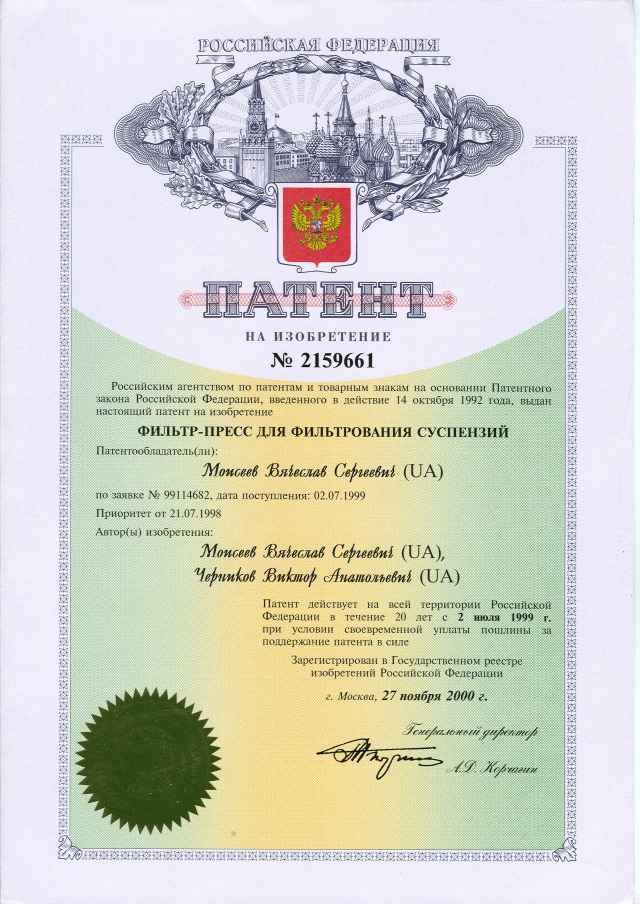 РОССИЙСКАЯ ФЕДЕРАЦИЯ

ПАТЕНТ

НА ИЗОБРЕТЕНИЕ

№ 2159661

Российским агентством по патентам и товарным знакам на основании Патентного закона Российской Федерации, введенного в действие 14 октября 1992 года, выдан настоящий патент на изобретение

ФИЛЬТР-ПРЕСС ДЛЯ ФИЛЬТРОВАНИЯ СУСПЕНЗИЙ

Патентообладатель(ли):

Моисеев Вячеслав Сергеевич (UA)

по заявке № 99114682, дата поступления: 02.07.1999

Приоритет от 21.07.1998

Автор(ы) изобретения:

Моисеев Вячеслав Сергеевич (UA),
Черников Виктор Анатольевич (UA)

Патент действует на всей территории Российской Федерации в течение 20 лет с 2 июля 1999 г. при условии своевременной уплаты пошлины за поддержание патента в силе

Зарегистрирован в Государственном реестре изобретений Российской Федерации

г. Москва, 27 ноября 2000 г.

Генеральный директор

А.Д. Корчагин